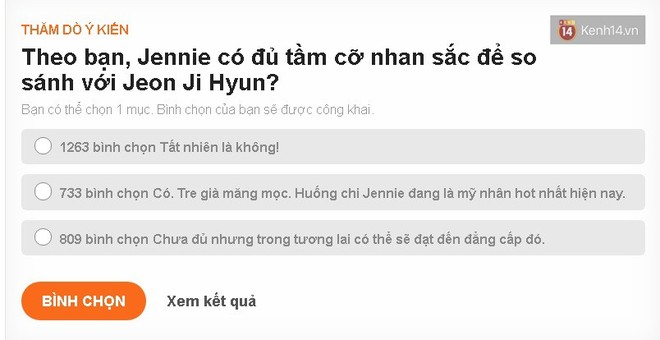 THĂM DÒ Ý KIẾN

14 Kenh14.vn

Theo bạn, Jennie có đủ tầm cỡ nhan sắc để so sánh với Jeon Ji Hyun?

Bạn có thể chọn 1 mục. Bình chọn của bạn sẽ được công khai.

1263 bình chọn Tất nhiên là không!

733 bình chọn Có. Tre già măng mọc. Huống chi Jennie đang là mỹ nhân hot nhất hiện nay.

809 bình chọn Chưa đủ nhưng trong tương lai có thể sẽ đạt đến đẳng cấp đó.

BÌNH CHỌN

Xem kết quả